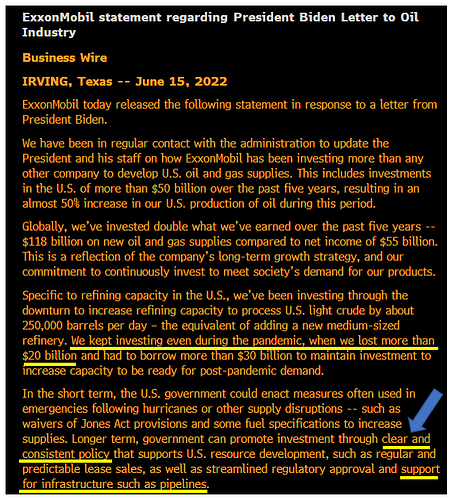 ExxonMobil statement regarding President Biden Letter to Oil Industry

Business Wire

IRVING, Texas -- June 15, 2022

ExxonMobil today released the following statement in response to a letter from President Biden.

We have been in regular contact with the administration to update the President and his staff on how ExxonMobil has been investing more than any other company to develop U.S. oil and gas supplies. This includes investments in the U.S. of more than $50 billion over the past five years, resulting in an almost 50% increase in our U.S. production of oil during this period.

Globally, we've invested double what we've earned over the past five years -- $118 billion on new oil and gas supplies compared to net income of $55 billion. This is a reflection of the company's long-term growth strategy, and our commitment to continuously invest to meet society's demand for our products.

Specific to refining capacity in the U.S., we've been investing through the downturn to increase refining capacity to process U.S. light crude by about 250,000 barrels per day – the equivalent of adding a new medium-sized refinery. We kept investing even during the pandemic, when we lost more than $20 billion and had to borrow more than $30 billion to maintain investment to increase capacity to be ready for post-pandemic demand.

In the short term, the U.S. government could enact measures often used in emergencies following hurricanes or other supply disruptions -- such as waivers of Jones Act provisions and some fuel specifications to increase supplies. Longer term, government can promote investment through clear and consistent policy that supports U.S. resource development, such as regular and predictable lease sales, as well as streamlined regulatory approval and support for infrastructure such as pipelines.